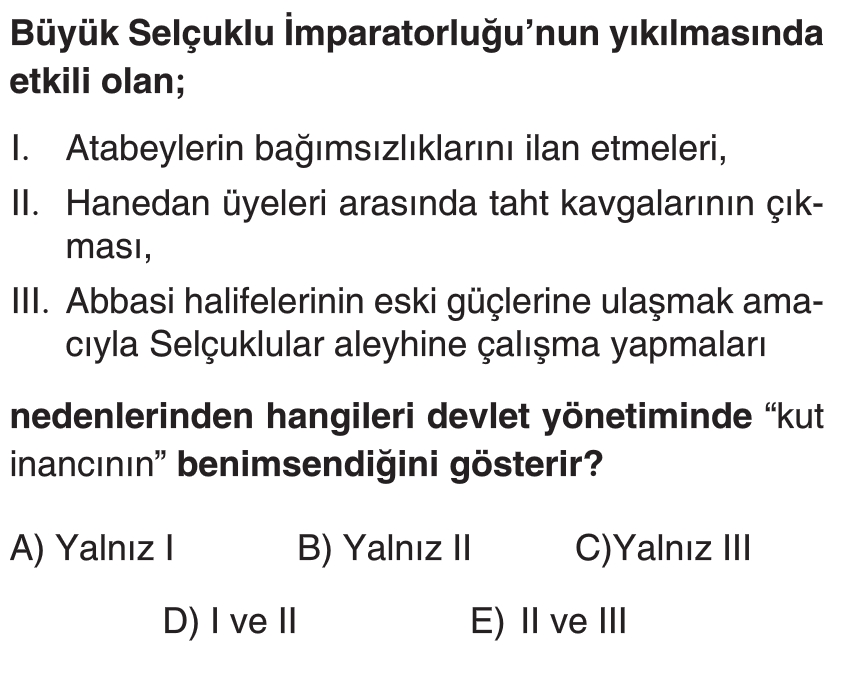 Büyük Selçuklu İmparatorluğu'nun yıkılmasında etkili olan;

I. Atabeylerin bağımsızlıklarını ilan etmeleri,

II. Hanedan üyeleri arasında taht kavgalarının çıkması,

III. Abbasi halifelerinin eski güçlerine ulaşmak amacıyla Selçuklular aleyhine çalışma yapmaları

nedenlerinden hangileri devlet yönetiminde "kut inancının" benimsendiğini gösterir?

A) Yalnız I B) Yalnız II C)Yalnız III

D) I ve II E) II ve III